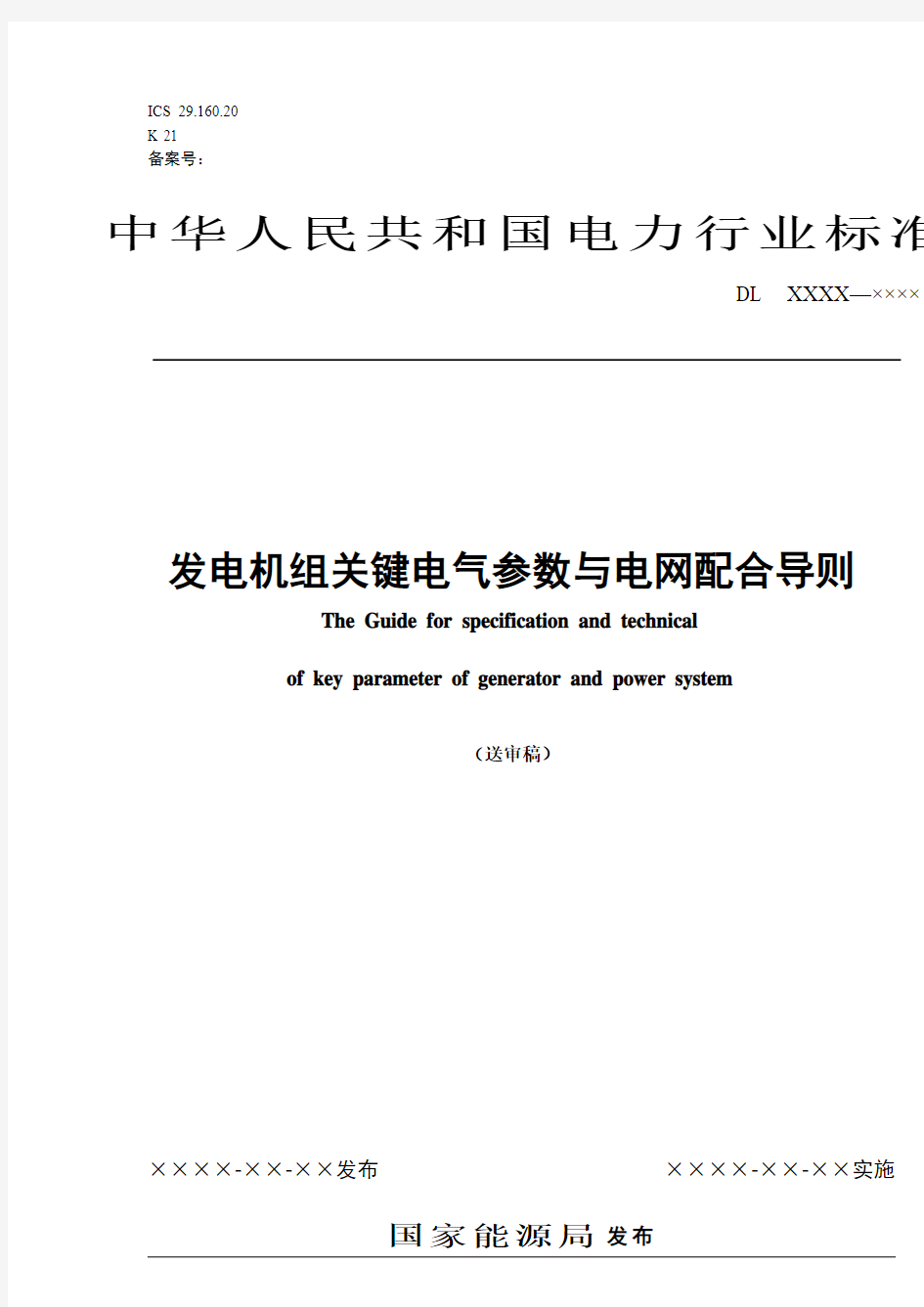 ICS 29.160.20
K 21
备案号：

中华人民共和国电力行业标准

DL XXXX—××××

发电机组关键电气参数与电网配合导则

The Guide for specification and technical

of key parameter of generator and power system

（送审稿）

××××-××-××发布

××××-××-××实施

国家能源局 发布